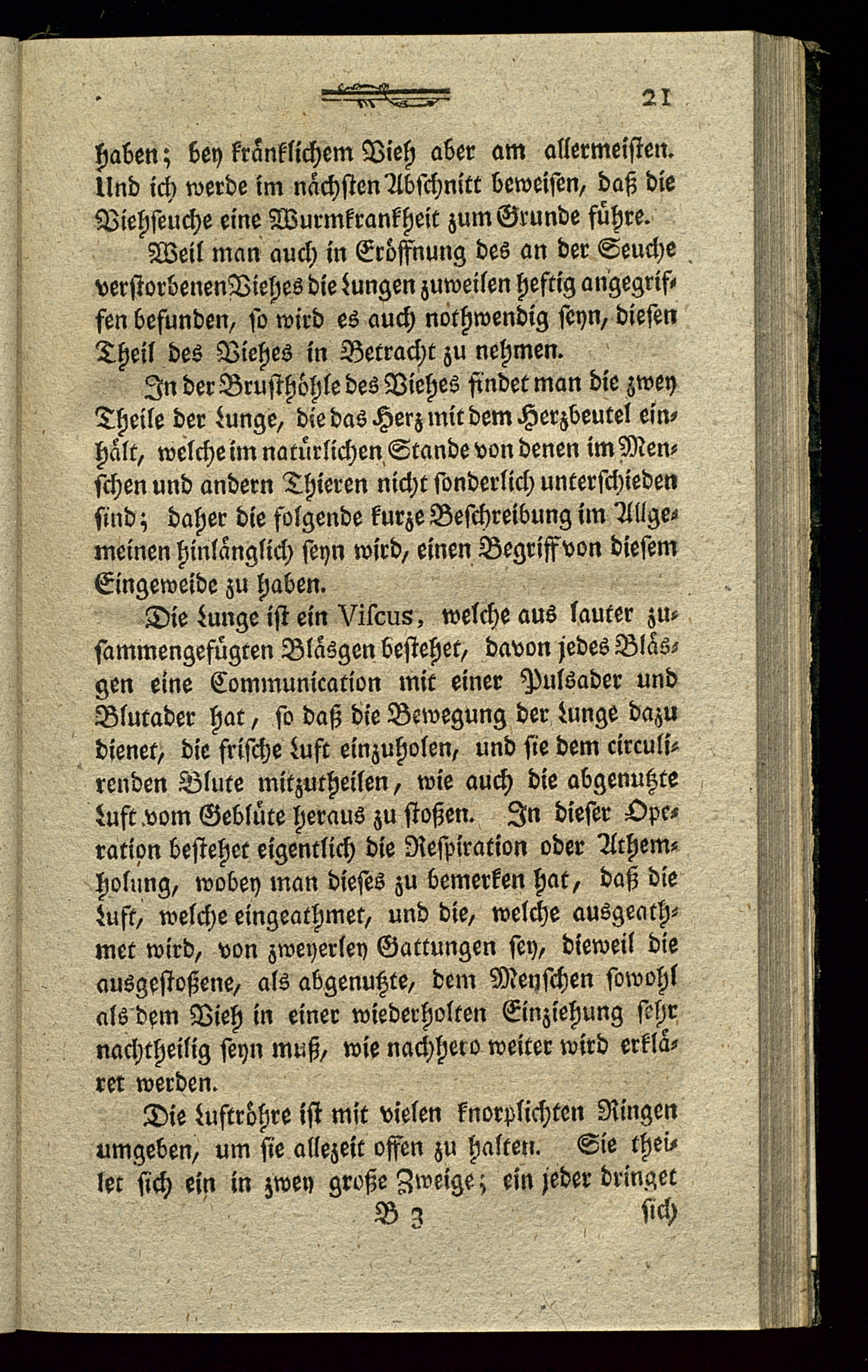 21

haben; bey kränklichem Vieh aber am allermeisten. Und ich werde im nächsten Abschnitt beweisen, daß die Viehseuche eine Wurmkrankheit zum Grunde führe.

Weil man auch in Eröffnung des an der Seuche verstorbenen Viehes die Lungen zuweilen heftig angegriffen befunden, so wird es auch nothwendig seyn, diesen Theil des Viehes in Betracht zu nehmen.

In der Brusthöhle des Viehes findet man die zwey Theile der Lunge, die das Herz mit dem Herzbeutel einhält, welche im natürlichen Stande von denen im Menschen und andern Thieren nicht sonderlich unterschieden sind; daher die folgende kurze Beschreibung im Allgemeinen hinlänglich seyn wird, einen Begriff von diesem Eingeweide zu haben.

Die Lunge ist ein Viscus, welche aus lauter zusammengefügten Bläsgen bestehet, davon jedes Bläsgen eine Communication mit einer Pulsader und Blutader hat, so daß die Bewegung der Lunge dazu dienet, die frische Luft einzuholen, und sie dem circulirenden Blute mitzutheilen, wie auch die abgenutzte Luft vom Geblüte heraus zu stoßen. In dieser Operation bestehet eigentlich die Respiration oder Athemholung, wobey man dieses zu bemerken hat, daß die Luft, welche eingeathmet, und die, welche ausgeathmet wird, von zweyerley Gattungen sey, dieweil die ausgestoßene, als abgenutzte, dem Menschen sowohl als dem Vieh in einer wiederholten Einziehung sehr nachtheilig seyn muß, wie nachhero weiter wird erkläret werden.

Die Luftröhre ist mit vielen knorplichten Ringen umgeben, um sie allezeit offen zu halten. Sie theilet sich ein in zwey große Zweige; ein jeder dringet

B 3 sich